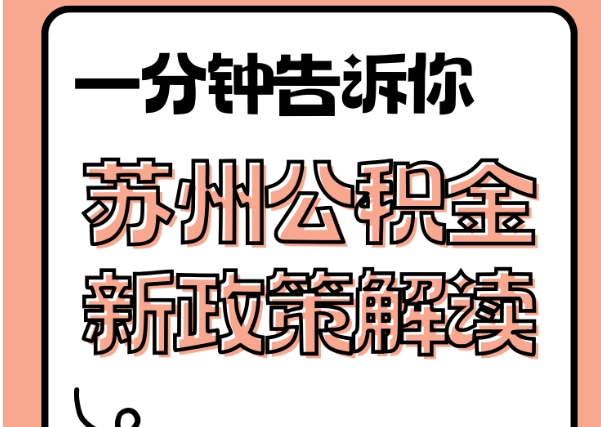 一分钟告诉你

苏州公积金
新政策解读